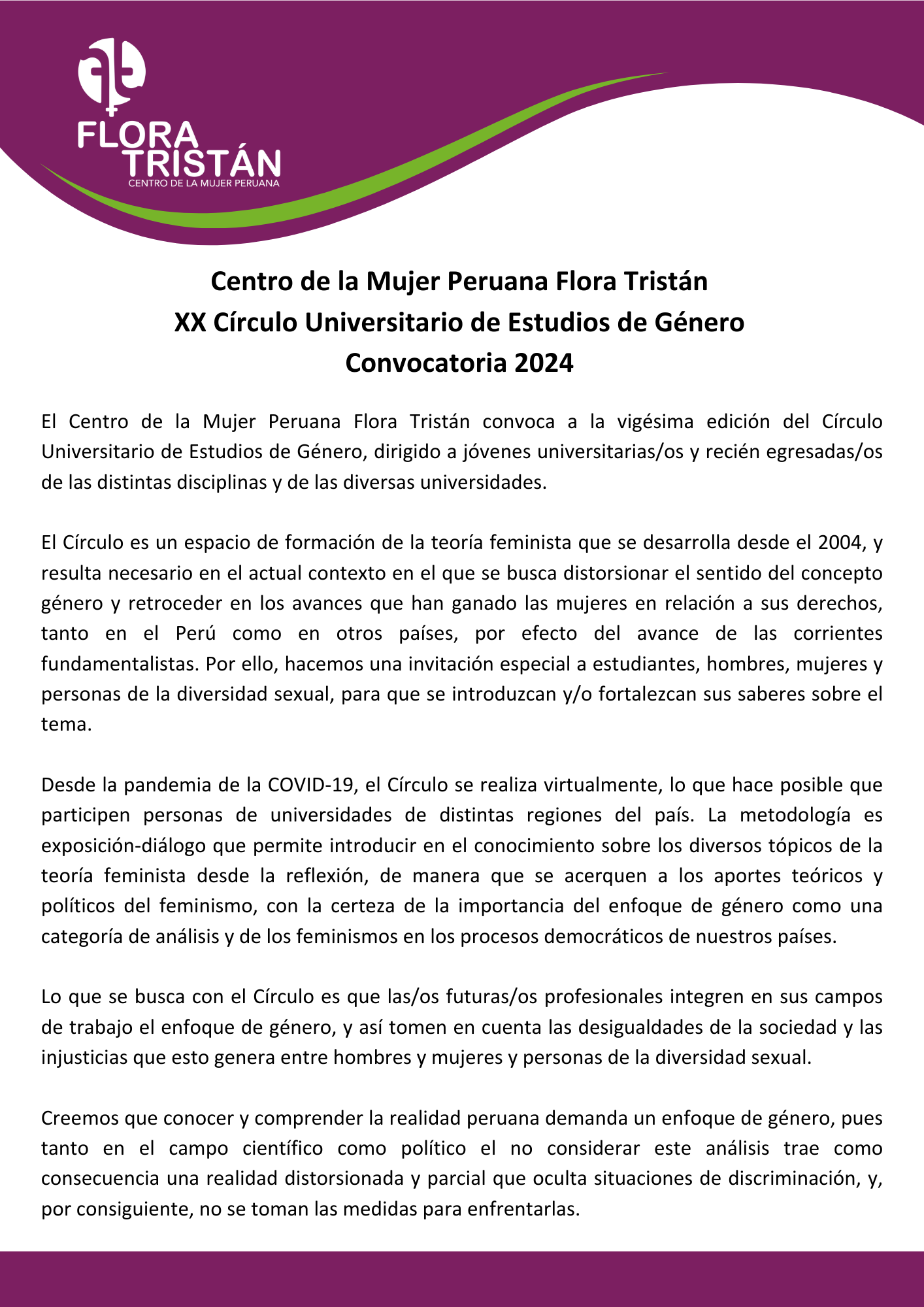 FLORA TRISTÁN
CENTRO DE LA MUJER PERUANA

Centro de la Mujer Peruana Flora Tristán
XX Círculo Universitario de Estudios de Género
Convocatoria 2024

El Centro de la Mujer Peruana Flora Tristán convoca a la vigésima edición del Círculo Universitario de Estudios de Género, dirigido a jóvenes universitarias/os y recién egresadas/os de las distintas disciplinas y de las diversas universidades.

El Círculo es un espacio de formación de la teoría feminista que se desarrolla desde el 2004, y resulta necesario en el actual contexto en el que se busca distorsionar el sentido del concepto género y retroceder en los avances que han ganado las mujeres en relación a sus derechos, tanto en el Perú como en otros países, por efecto del avance de las corrientes fundamentalistas. Por ello, hacemos una invitación especial a estudiantes, hombres, mujeres y personas de la diversidad sexual, para que se introduzcan y/o fortalezcan sus saberes sobre el tema.

Desde la pandemia de la COVID-19, el Círculo se realiza virtualmente, lo que hace posible que participen personas de universidades de distintas regiones del país. La metodología es exposición-diálogo que permite introducir en el conocimiento sobre los diversos tópicos de la teoría feminista desde la reflexión, de manera que se acerquen a los aportes teóricos y políticos del feminismo, con la certeza de la importancia del enfoque de género como una categoría de análisis y de los feminismos en los procesos democráticos de nuestros países.

Lo que se busca con el Círculo es que las/os futuras/os profesionales integren en sus campos de trabajo el enfoque de género, y así tomen en cuenta las desigualdades de la sociedad y las injusticias que esto genera entre hombres y mujeres y personas de la diversidad sexual.

Creemos que conocer y comprender la realidad peruana demanda un enfoque de género, pues tanto en el campo científico como político el no considerar este análisis trae como consecuencia una realidad distorsionada y parcial que oculta situaciones de discriminación, y, por consiguiente, no se toman las medidas para enfrentarlas.